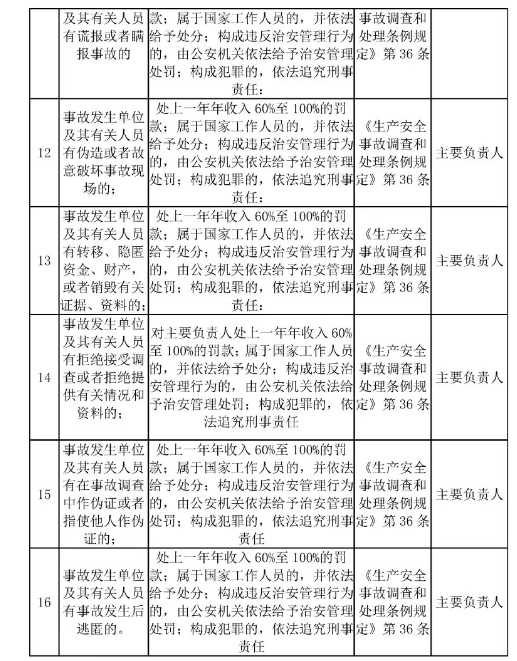 |  | 及其有关人员有谎报或者瞒报事故的 | 款；属于国家工作人员的，并依法给予处分；构成违反治安管理行为的，由公安机关依法给予治安管理处罚；构成犯罪的，依法追究刑事责任： | 事故调查和处理条例规定》第36条 |  |
|---|---|---|---|---|
| 12 | 事故发生单位及其有关人员有伪造或者故意破坏事故现场的； | 处上一年年收入60%至100%的罚款；属于国家工作人员的，并依法给予处分；构成违反治安管理行为的，由公安机关依法给予治安管理处罚；构成犯罪的，依法追究刑事责任： | 《生产安全事故调查和处理条例规定》第36条 | 主要负责人 |
| 13 | 事故发生单位及其有关人员有转移、隐匿资金、财产，或者销毁有关证据、资料的； | 处上一年年收入60%至100%的罚款；属于国家工作人员的，并依法给予处分；构成违反治安管理行为的，由公安机关依法给予治安管理处罚；构成犯罪的，依法追究刑事责任： | 《生产安全事故调查和处理条例规定》第36条 | 主要负责人 |
| 14 | 事故发生单位及其有关人员有拒绝接受调查或者拒绝提供有关情况和资料的； | 对主要负责人处上一年年收入60%至100%的罚款；属于国家工作人员的，并依法给予处分；构成违反治安管理行为的，由公安机关依法给予治安管理处罚；构成犯罪的，依法追究刑事责任 | 《生产安全事故调查和处理条例规定》第36条 | 主要负责人 |
| 15 | 事故发生单位及其有关人员有在事故调查中作伪证或者指使他人作伪证的； | 处上一年年收入60%至100%的罚款；属于国家工作人员的，并依法给予处分；构成违反治安管理行为的，由公安机关依法给予治安管理处罚；构成犯罪的，依法追究刑事责任 | 《生产安全事故调查和处理条例规定》第36条 | 主要负责人 |
| 16 | 事故发生单位及其有关人员有事故发生后逃匿的。 | 处上一年年收入60%至100%的罚款；属于国家工作人员的，并依法给予处分；构成违反治安管理行为的，由公安机关依法给予治安管理处罚；构成犯罪的，依法追究刑事责任 | 《生产安全事故调查和处理条例规定》第36条 | 主要负责人 |